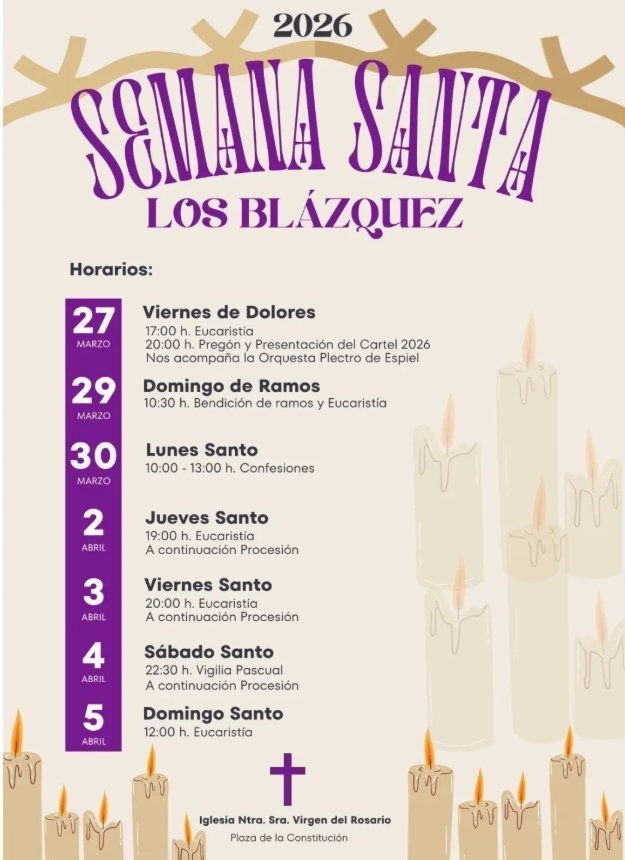 2026

SEMANA SANTA

LOS BLÁZQUEZ

Horarios:

27 MARZO
Viernes de Dolores
17:00 h. Eucaristía
20:00 h. Pregón y Presentación del Cartel 2026
Nos acompaña la Orquesta Plectro de Espiel

29 MARZO
Domingo de Ramos
10:30 h. Bendición de ramos y Eucaristía

30 MARZO
Lunes Santo
10:00 - 13:00 h. Confesiones

2 ABRIL
Jueves Santo
19:00 h. Eucaristía
A continuación Procesión

3 ABRIL
Viernes Santo
20:00 h. Eucaristía
A continuación Procesión

4 ABRIL
Sábado Santo
22:30 h. Vigilia Pascual
A continuación Procesión

5 ABRIL
Domingo Santo
12:00 h. Eucaristía

Iglesia Ntra. Sra. Virgen del Rosario
Plaza de la Constitución